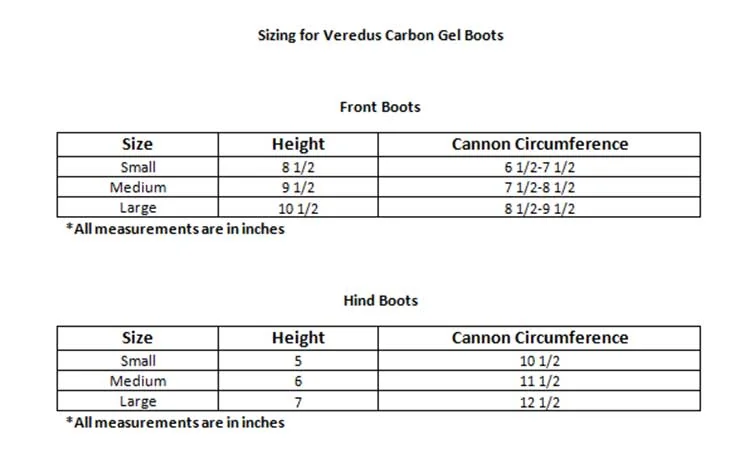 Sizing for Veredus Carbon Gel Boots

Front Boots

| Size | Height | Cannon Circumference |
|---|---|---|
| Small | 8 1/2 | 6 1/2-7 1/2 |
| Medium | 9 1/2 | 7 1/2-8 1/2 |
| Large | 10 1/2 | 8 1/2-9 1/2 |

*All measurements are in inches

Hind Boots

| Size | Height | Cannon Circumference |
|---|---|---|
| Small | 5 | 10 1/2 |
| Medium | 6 | 11 1/2 |
| Large | 7 | 12 1/2 |

*All measurements are in inches